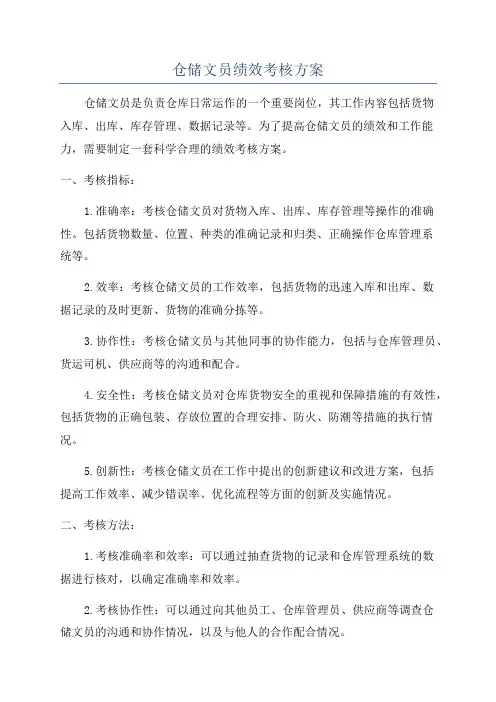 仓储文员绩效考核方案

仓储文员是负责仓库日常运作的一个重要岗位，其工作内容包括货物入库、出库、库存管理、数据记录等。为了提高仓储文员的绩效和工作能力，需要制定一套科学合理的绩效考核方案。

一、考核指标：

1.准确率：考核仓储文员对货物入库、出库、库存管理等操作的准确性。包括货物数量、位置、种类的准确记录和归类、正确操作仓库管理系统等。

2.效率：考核仓储文员的工作效率，包括货物的迅速入库和出库、数据记录的及时更新、货物的准确分拣等。

3.协作性：考核仓储文员与其他同事的协作能力，包括与仓库管理员、货运司机、供应商等的沟通和配合。

4.安全性：考核仓储文员对仓库货物安全的重视和保障措施的有效性，包括货物的正确包装、存放位置的合理安排、防火、防潮等措施的执行情况。

5.创新性：考核仓储文员在工作中提出的创新建议和改进方案，包括提高工作效率、减少错误率、优化流程等方面的创新及实施情况。

二、考核方法：

1.考核准确率和效率：可以通过抽查货物的记录和仓库管理系统的数据进行核对，以确定准确率和效率。

2.考核协作性：可以通过向其他员工、仓库管理员、供应商等调查仓储文员的沟通和协作情况，以及与他人的合作配合情况。